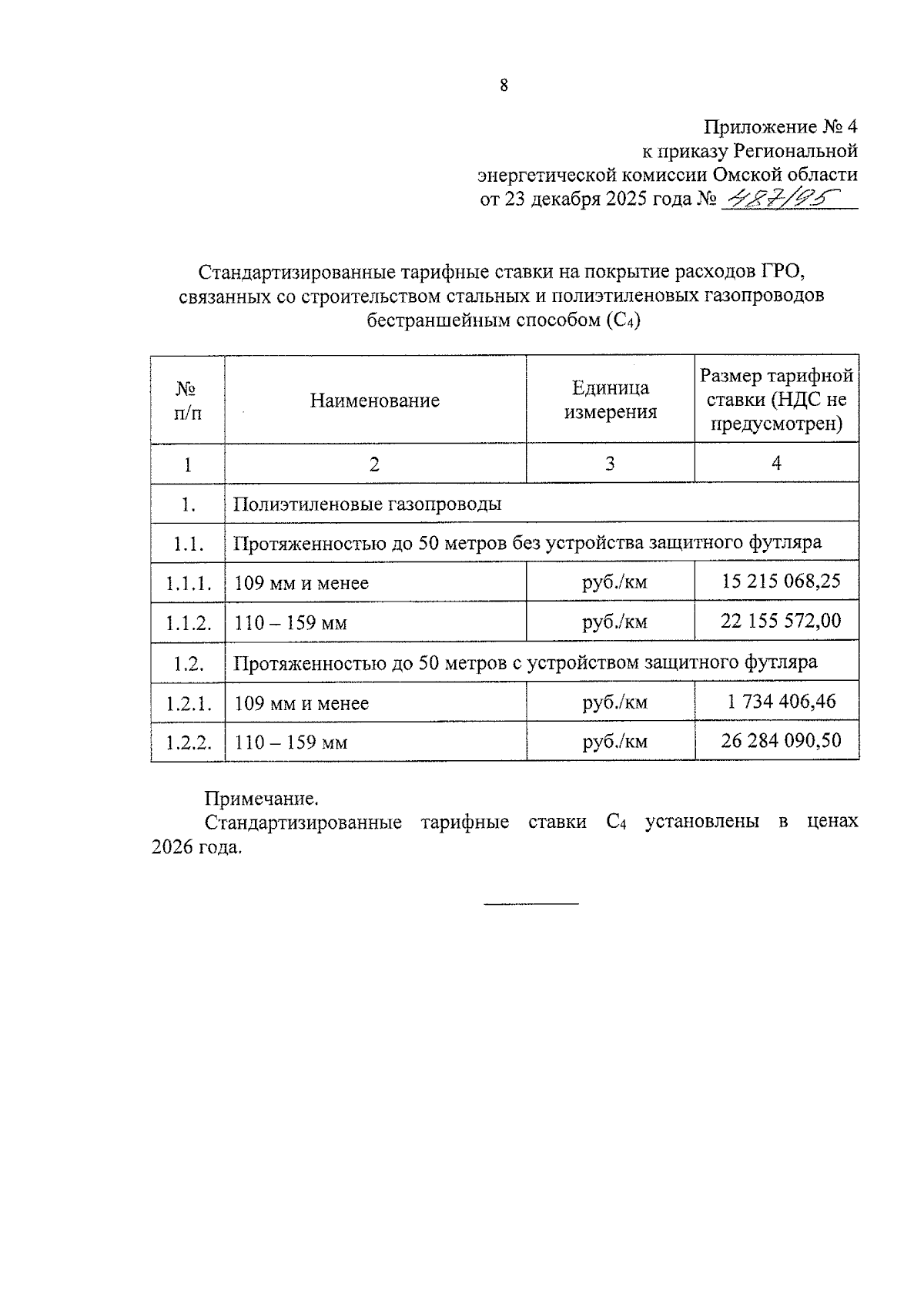 8

Приложение № 4
к приказу Региональной
энергетической комиссии Омской области
от 23 декабря 2025 года № 487/95

Стандартизированные тарифные ставки на покрытие расходов ГРО, связанных со строительством стальных и полиэтиленовых газопроводов бестраншейным способом ($C_4$)

| № п/п | Наименование | Единица измерения | Размер тарифной ставки (НДС не предусмотрен) |
|---|---|---|---|
| 1 | 2 | 3 | 4 |
| 1. | Полиэтиленовые газопроводы | | |
| 1.1. | Протяженностью до 50 метров без устройства защитного футляра | | |
| 1.1.1. | 109 мм и менее | руб./км | 15 215 068,25 |
| 1.1.2. | 110 – 159 мм | руб./км | 22 155 572,00 |
| 1.2. | Протяженностью до 50 метров с устройством защитного футляра | | |
| 1.2.1. | 109 мм и менее | руб./км | 1 734 406,46 |
| 1.2.2. | 110 – 159 мм | руб./км | 26 284 090,50 |

Примечание.
Стандартизированные тарифные ставки $C_4$ установлены в ценах 2026 года.